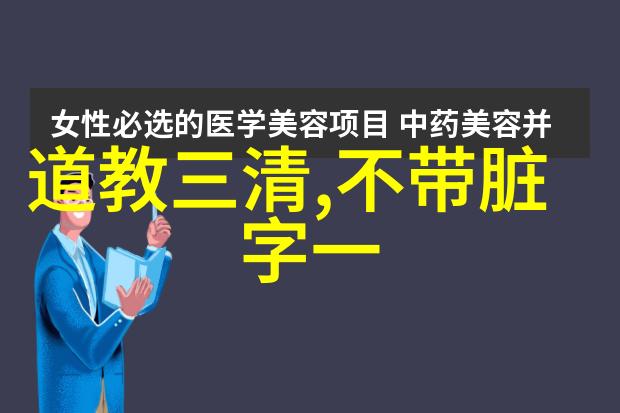 女性必选的医学美容项目 中药美容并

道教三清,不带脏字一